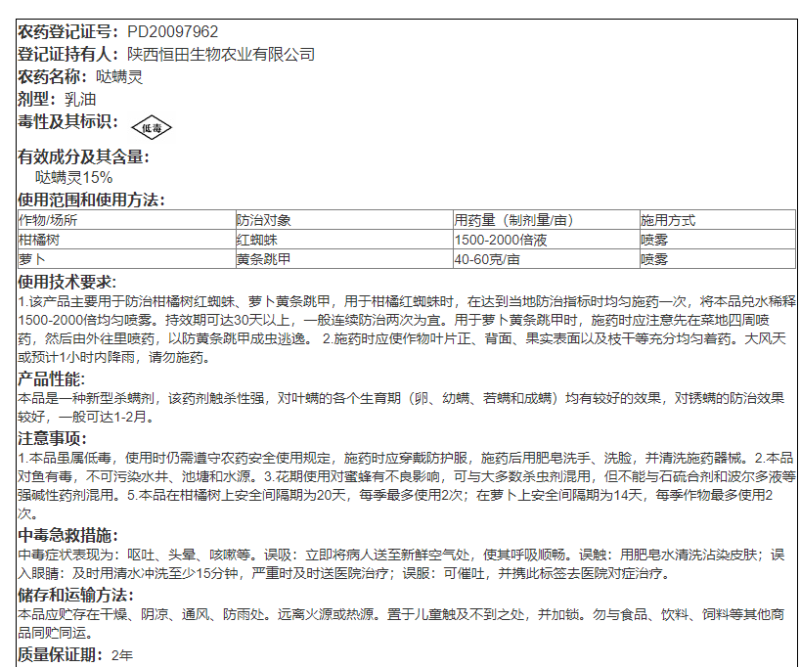 农药登记证号：PD20097962
登记证持有人：陕西恒田生物农业有限公司
农药名称：哒螨灵
剂型：乳油
毒性及其标识：低毒

有效成分及其含量：
哒螨灵15%
使用范围和使用方法：

| 作物/场所 | 防治对象 | 用药量（制剂量/亩） | 施用方式 |
|---|---|---|---|
| 柑橘树 | 红蜘蛛 | 1500-2000倍液 | 喷雾 |
| 萝卜 | 黄条跳甲 | 40-60克/亩 | 喷雾 |

使用技术要求：
1.该产品主要用于防治柑橘树红蜘蛛、萝卜黄条跳甲，用于柑橘红蜘蛛时，在达到当地防治指标时均匀施药一次，将本品兑水稀释1500-2000倍均匀喷雾。持效期可达30天以上，一般连续防治两次为宜。用于萝卜黄条跳甲时，施药时应注意先在菜地四周喷药，然后由外往里喷药，以防黄条跳甲成虫逃逸。 2.施药时应使作物叶片正、背面、果实表面以及枝干等充分均匀着药。大风天或预计1小时内降雨，请勿施药。
产品性能：
本品是一种新型杀螨剂，该药剂触杀性强，对叶螨的各个生育期（卵、幼螨、若螨和成螨）均有较好的效果，对锈螨的防治效果较好，一般可达1-2月。
注意事项：
1.本品虽属低毒，使用时仍需遵守农药安全使用规定，施药时应穿戴防护服，施药后用肥皂洗手、洗脸，并清洗施药器械。2.本品对鱼有毒，不可污染水井、池塘和水源。3.花期使用对蜜蜂有不良影响，可与大多数杀虫剂混用，但不能与石硫合剂和波尔多液等强碱性药剂混用。5.本品在柑橘树上安全间隔期为20天，每季最多使用2次；在萝卜上安全间隔期为14天，每季作物最多使用2次。
中毒急救措施：
中毒症状表现为：呕吐、头晕、咳嗽等。误吸：立即将病人送至新鲜空气处，使其呼吸顺畅。误触：用肥皂水清洗沾染皮肤；误入眼睛：及时用清水冲洗至少15分钟，严重时及时送医院治疗；误服：可催吐，并携此标签去医院对症治疗。
储存和运输方法：
本品应贮存在干燥、阴凉、通风、防雨处。远离火源或热源。置于儿童触及不到之处，并加锁。勿与食品、饮料、饲料等其他商品同贮同运。
质量保证期：2年